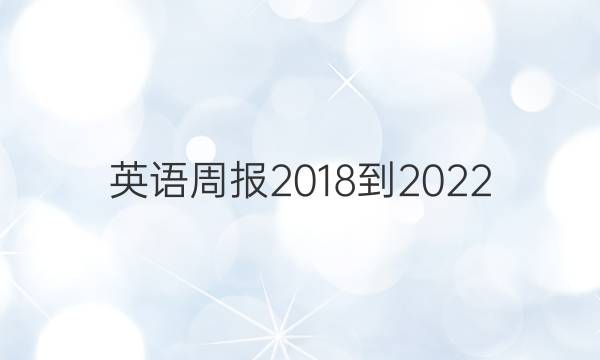 英语周报2018到2022